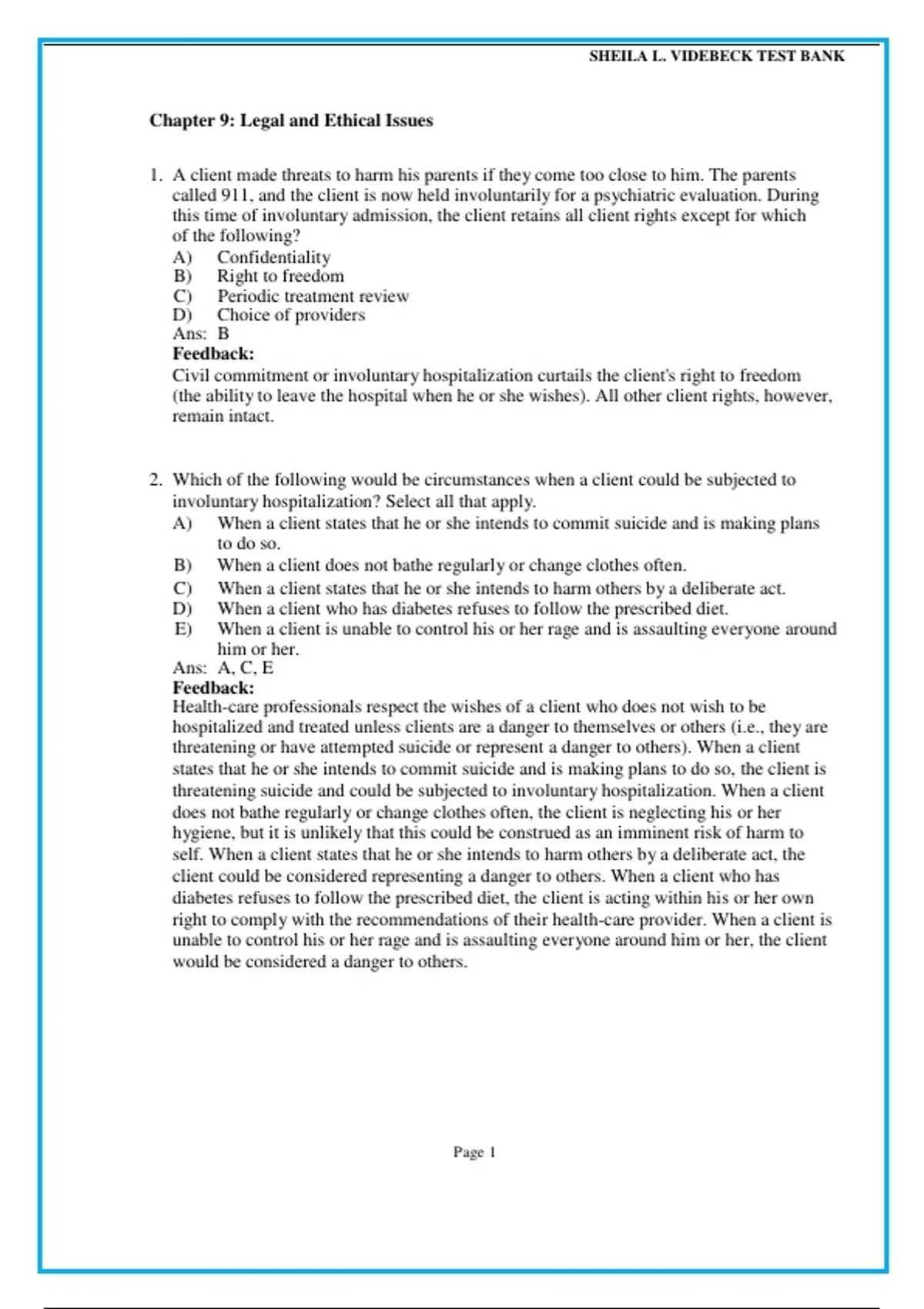 SHEILA L. VIDEBECK TEST BANK

Chapter 9: Legal and Ethical Issues

1. A client made threats to harm his parents if they come too close to him. The parents called 911, and the client is now held involuntarily for a psychiatric evaluation. During this time of involuntary admission, the client retains all client rights except for which of the following?
A) Confidentiality
B) Right to freedom
C) Periodic treatment review
D) Choice of providers
Ans: B
Feedback:
Civil commitment or involuntary hospitalization curtails the client's right to freedom (the ability to leave the hospital when he or she wishes). All other client rights, however, remain intact.

2. Which of the following would be circumstances when a client could be subjected to involuntary hospitalization? Select all that apply.
A) When a client states that he or she intends to commit suicide and is making plans to do so.
B) When a client does not bathe regularly or change clothes often.
C) When a client states that he or she intends to harm others by a deliberate act.
D) When a client who has diabetes refuses to follow the prescribed diet.
E) When a client is unable to control his or her rage and is assaulting everyone around him or her.
Ans: A, C, E
Feedback:
Health-care professionals respect the wishes of a client who does not wish to be hospitalized and treated unless clients are a danger to themselves or others (i.e., they are threatening or have attempted suicide or represent a danger to others). When a client states that he or she intends to commit suicide and is making plans to do so, the client is threatening suicide and could be subjected to involuntary hospitalization. When a client does not bathe regularly or change clothes often, the client is neglecting his or her hygiene, but it is unlikely that this could be construed as an imminent risk of harm to self. When a client states that he or she intends to harm others by a deliberate act, the client could be considered representing a danger to others. When a client who has diabetes refuses to follow the prescribed diet, the client is acting within his or her own right to comply with the recommendations of their health-care provider. When a client is unable to control his or her rage and is assaulting everyone around him or her, the client would be considered a danger to others.

Page 1